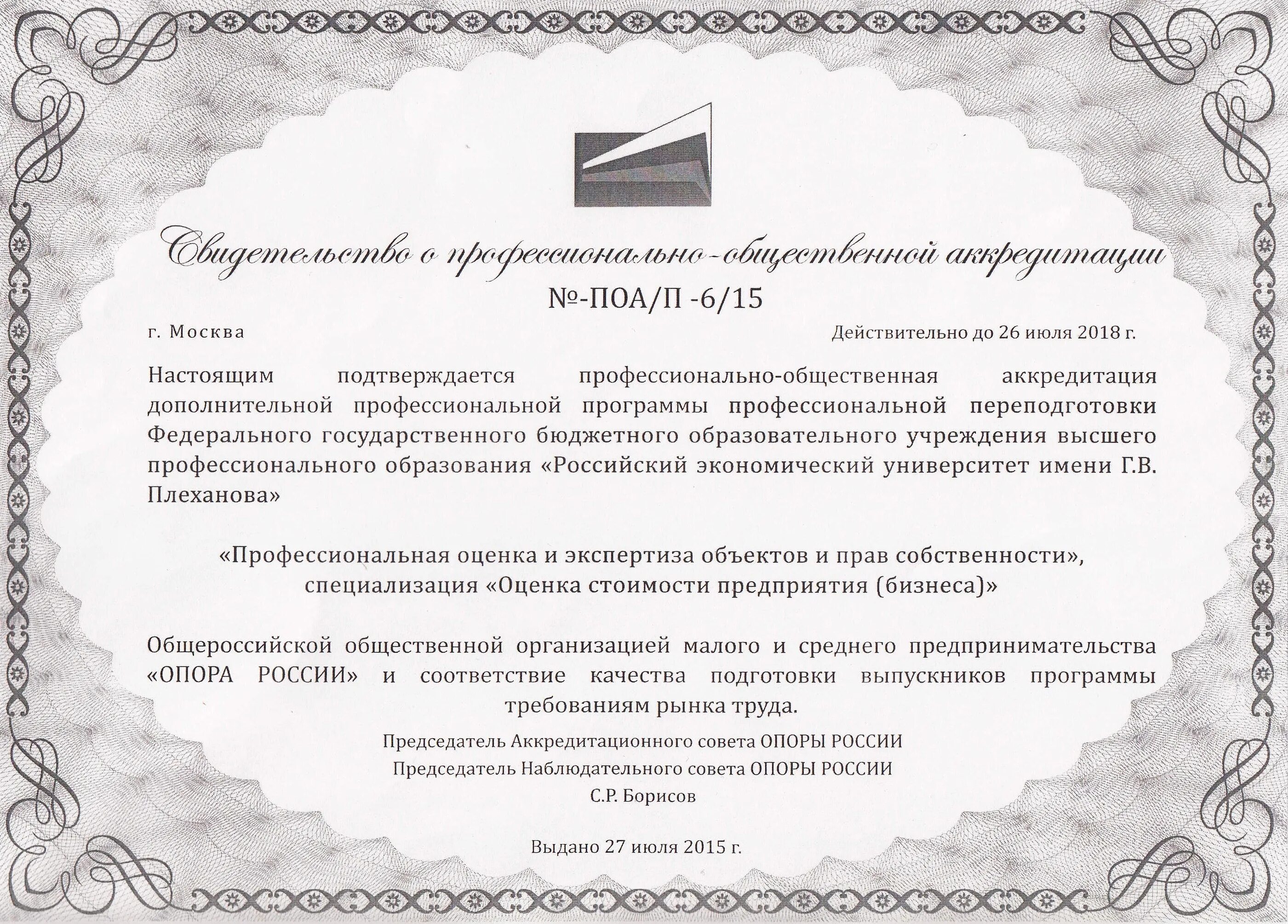 Свидетельство о профессионально-общественной аккредитации

№-ПОА/П -6/15

г. Москва

Действительно до 26 июля 2018 г.

Настоящим подтверждается профессионально-общественная аккредитация дополнительной профессиональной программы профессиональной переподготовки Федерального государственного бюджетного образовательного учреждения высшего профессионального образования «Российский экономический университет имени Г.В. Плеханова»

«Профессиональная оценка и экспертиза объектов и прав собственности», специализация «Оценка стоимости предприятия (бизнеса)»

Общероссийской общественной организацией малого и среднего предпринимательства «ОПОРА РОССИИ» и соответствие качества подготовки выпускников программы требованиям рынка труда.

Председатель Аккредитационного совета ОПОРЫ РОССИИ
Председатель Наблюдательного совета ОПОРЫ РОССИИ
С.Р. Борисов

Выдано 27 июля 2015 г.